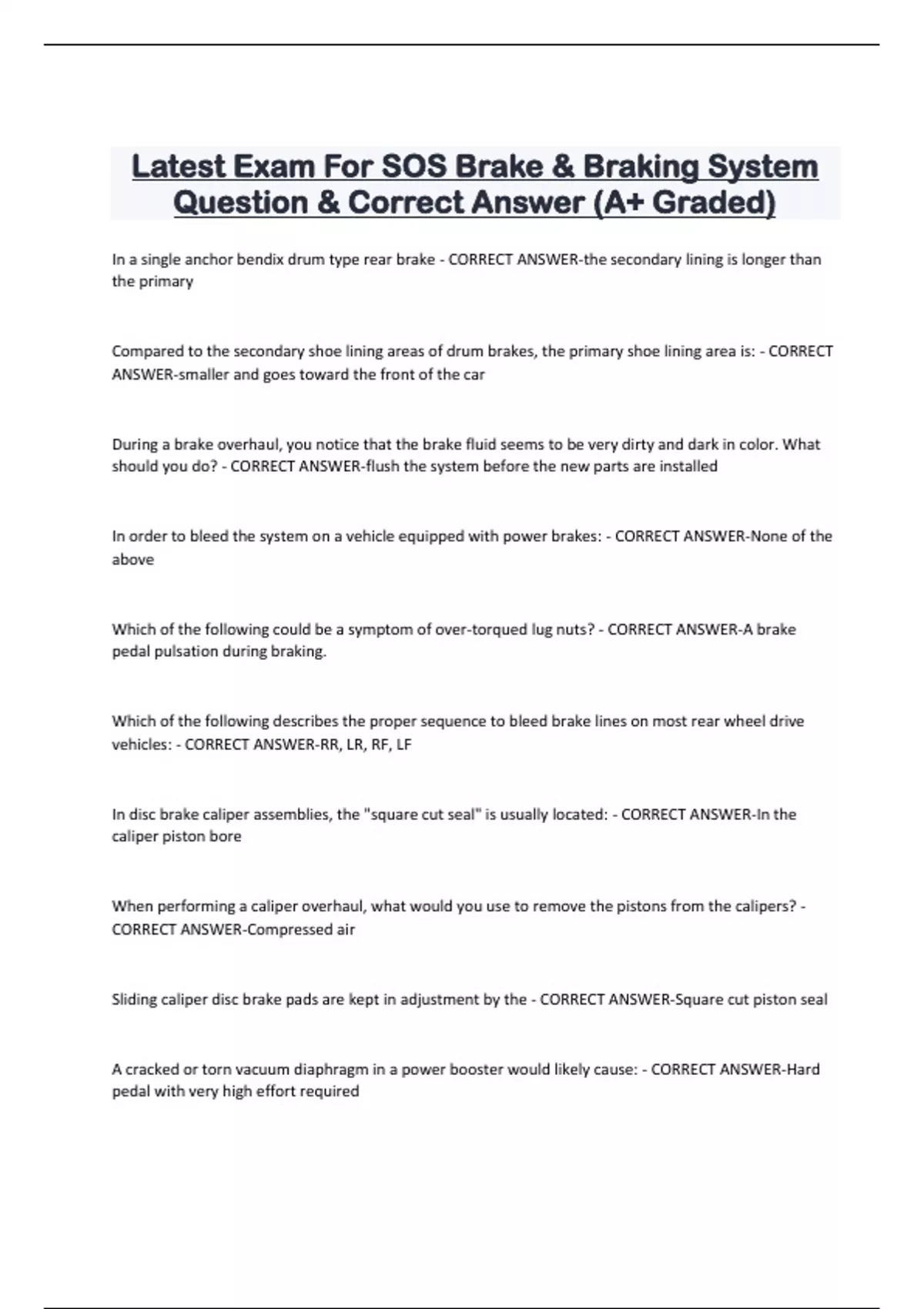 Latest Exam For SOS Brake & Braking System Question & Correct Answer (A+ Graded)

In a single anchor bendix drum type rear brake - CORRECT ANSWER-the secondary lining is longer than the primary

Compared to the secondary shoe lining areas of drum brakes, the primary shoe lining area is: - CORRECT ANSWER-smaller and goes toward the front of the car

During a brake overhaul, you notice that the brake fluid seems to be very dirty and dark in color. What should you do? - CORRECT ANSWER-flush the system before the new parts are installed

In order to bleed the system on a vehicle equipped with power brakes: - CORRECT ANSWER-None of the above

Which of the following could be a symptom of over-torqued lug nuts? - CORRECT ANSWER-A brake pedal pulsation during braking.

Which of the following describes the proper sequence to bleed brake lines on most rear wheel drive vehicles: - CORRECT ANSWER-RR, LR, RF, LF

In disc brake caliper assemblies, the "square cut seal" is usually located: - CORRECT ANSWER-In the caliper piston bore

When performing a caliper overhaul, what would you use to remove the pistons from the calipers? - CORRECT ANSWER-Compressed air

Sliding caliper disc brake pads are kept in adjustment by the - CORRECT ANSWER-Square cut piston seal

A cracked or torn vacuum diaphragm in a power booster would likely cause: - CORRECT ANSWER-Hard pedal with very high effort required